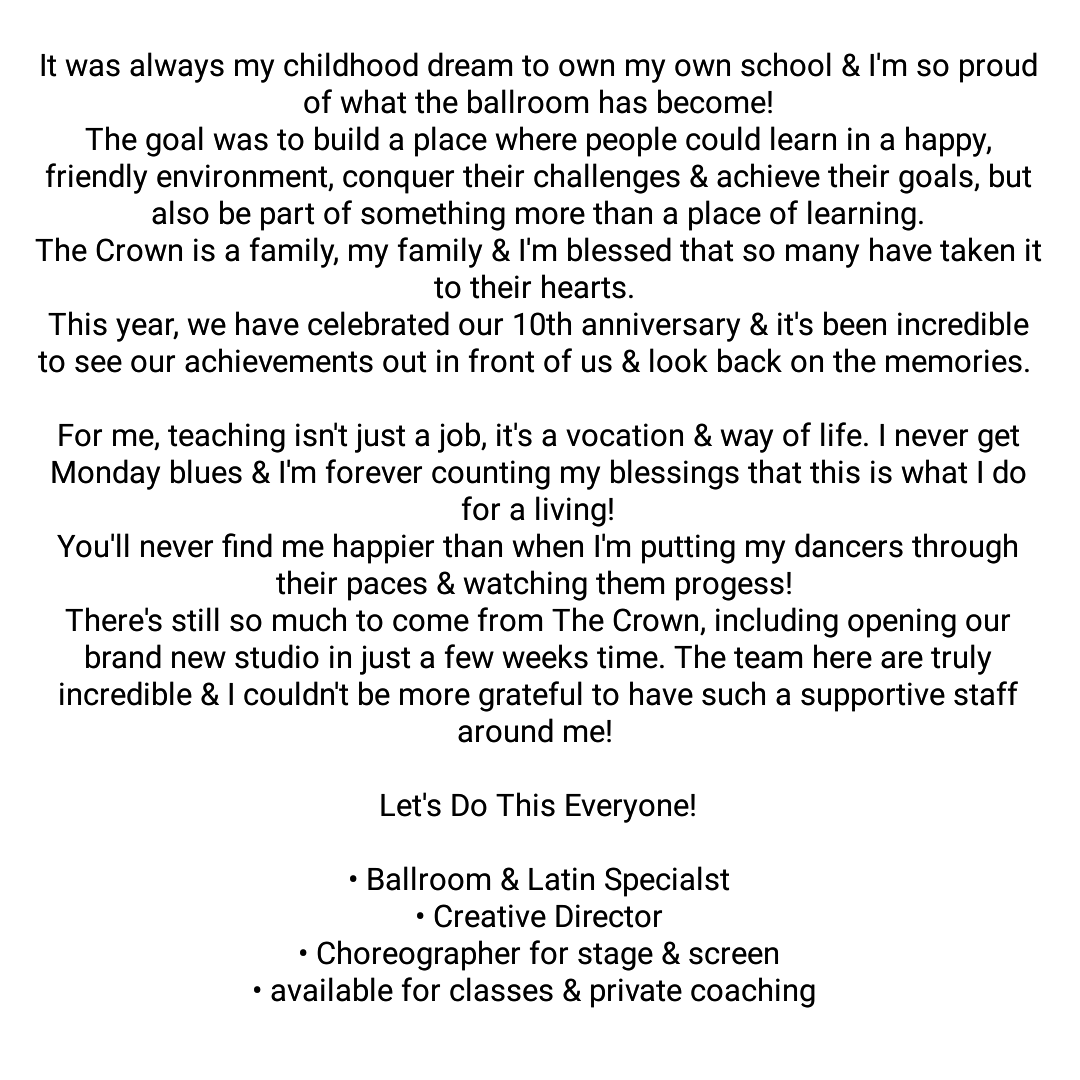 It was always my childhood dream to own my own school & I'm so proud of what the ballroom has become!
The goal was to build a place where people could learn in a happy, friendly environment, conquer their challenges & achieve their goals, but also be part of something more than a place of learning.
The Crown is a family, my family & I'm blessed that so many have taken it to their hearts.
This year, we have celebrated our 10th anniversary & it's been incredible to see our achievements out in front of us & look back on the memories.

For me, teaching isn't just a job, it's a vocation & way of life. I never get Monday blues & I'm forever counting my blessings that this is what I do for a living!
You'll never find me happier than when I'm putting my dancers through their paces & watching them progess!
There's still so much to come from The Crown, including opening our brand new studio in just a few weeks time. The team here are truly incredible & I couldn't be more grateful to have such a supportive staff around me!

Let's Do This Everyone!

• Ballroom & Latin Specialst
• Creative Director
• Choreographer for stage & screen
• available for classes & private coaching